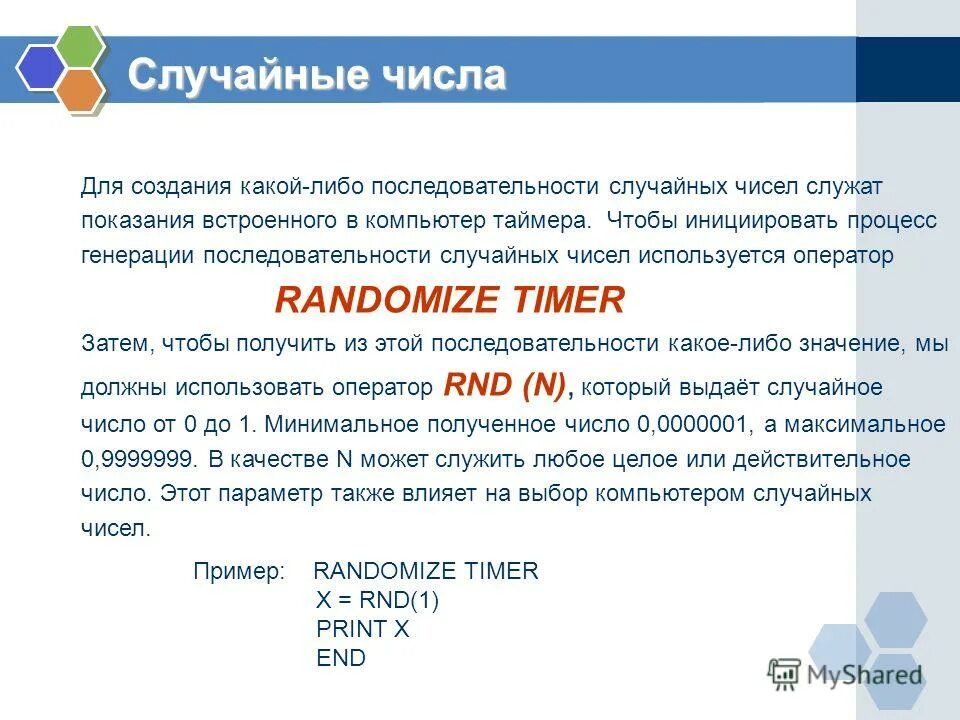 Случайные числа

Для создания какой-либо последовательности случайных чисел служат показания встроенного в компьютер таймера. Чтобы инициировать процесс генерации последовательности случайных чисел используется оператор

RANDOMIZE TIMER

Затем, чтобы получить из этой последовательности какое-либо значение, мы должны использовать оператор RND (N), который выдаёт случайное число от 0 до 1. Минимальное полученное число 0,0000001, а максимальное 0,9999999. В качестве N может служить любое целое или действительное число. Этот параметр также влияет на выбор компьютером случайных чисел.

Пример: RANDOMIZE TIMER
X = RND(1)
PRINT X
END

MyShared